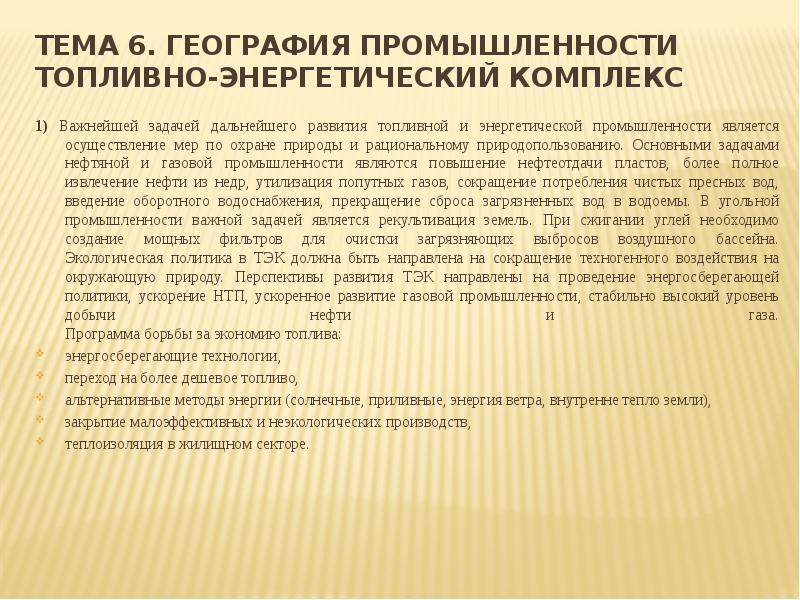 ТЕМА 6. ГЕОГРАФИЯ ПРОМЫШЛЕННОСТИ ТОПЛИВНО-ЭНЕРГЕТИЧЕСКИЙ КОМПЛЕКС

1) Важнейшей задачей дальнейшего развития топливной и энергетической промышленности является осуществление мер по охране природы и рациональному природопользованию. Основными задачами нефтяной и газовой промышленности являются повышение нефтеотдачи пластов, более полное извлечение нефти из недр, утилизация попутных газов, сокращение потребления чистых пресных вод, введение оборотного водоснабжения, прекращение сброса загрязненных вод в водоемы. В угольной промышленности важной задачей является рекультивация земель. При сжигании углей необходимо создание мощных фильтров для очистки загрязняющих выбросов воздушного бассейна. Экологическая политика в ТЭК должна быть направлена на сокращение техногенного воздействия на окружающую природу. Перспективы развития ТЭК направлены на проведение энергосберегающей политики, ускорение НТП, ускоренное развитие газовой промышленности, стабильно высокий уровень добычи нефти и газа.
Программа борьбы за экономию топлива:

энергосберегающие технологии,

переход на более дешевое топливо,

альтернативные методы энергии (солнечные, приливные, энергия ветра, внутренне тепло земли),

закрытие малоэффективных и неэкологических производств,

теплоизоляция в жилищном секторе.